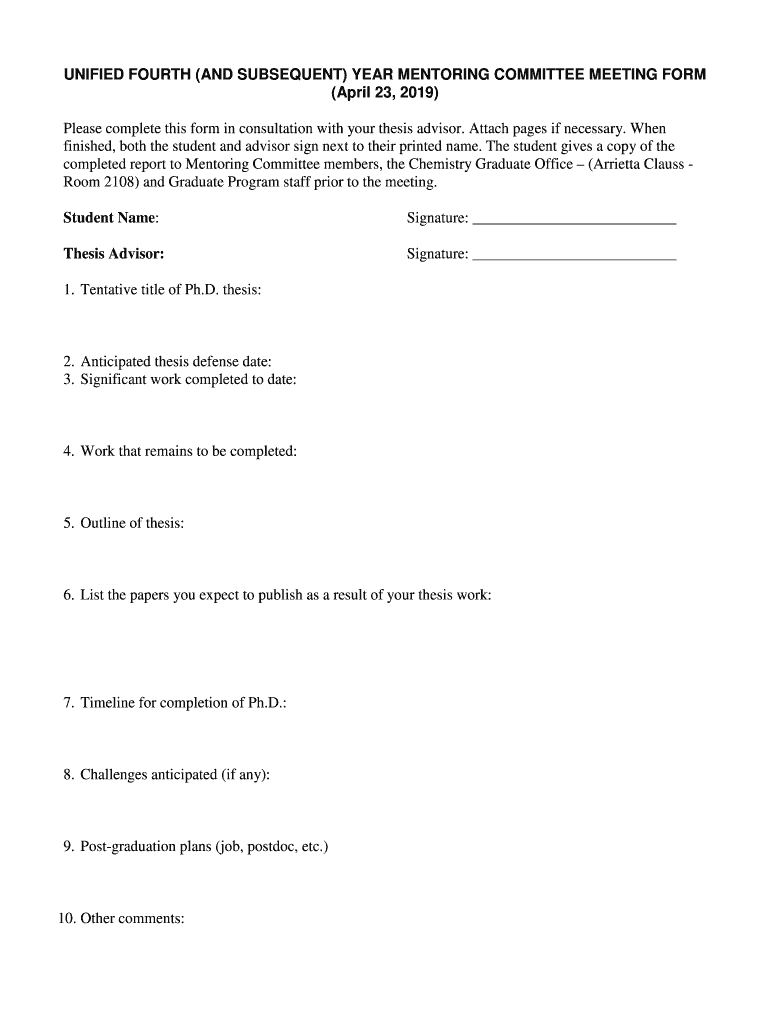 UNIFIED FOURTH (AND SUBSEQUENT) YEAR MENTORING COMMITTEE MEETING FORM
(April 23, 2019)

Please complete this form in consultation with your thesis advisor. Attach pages if necessary. When finished, both the student and advisor sign next to their printed name. The student gives a copy of the completed report to Mentoring Committee members, the Chemistry Graduate Office – (Arrietta Clauss - Room 2108) and Graduate Program staff prior to the meeting.

Student Name: Signature: ___________________________

Thesis Advisor: Signature: ___________________________

1. Tentative title of Ph.D. thesis:

2. Anticipated thesis defense date:
3. Significant work completed to date:

4. Work that remains to be completed:

5. Outline of thesis:

6. List the papers you expect to publish as a result of your thesis work:

7. Timeline for completion of Ph.D.:

8. Challenges anticipated (if any):

9. Post-graduation plans (job, postdoc, etc.)

10. Other comments: